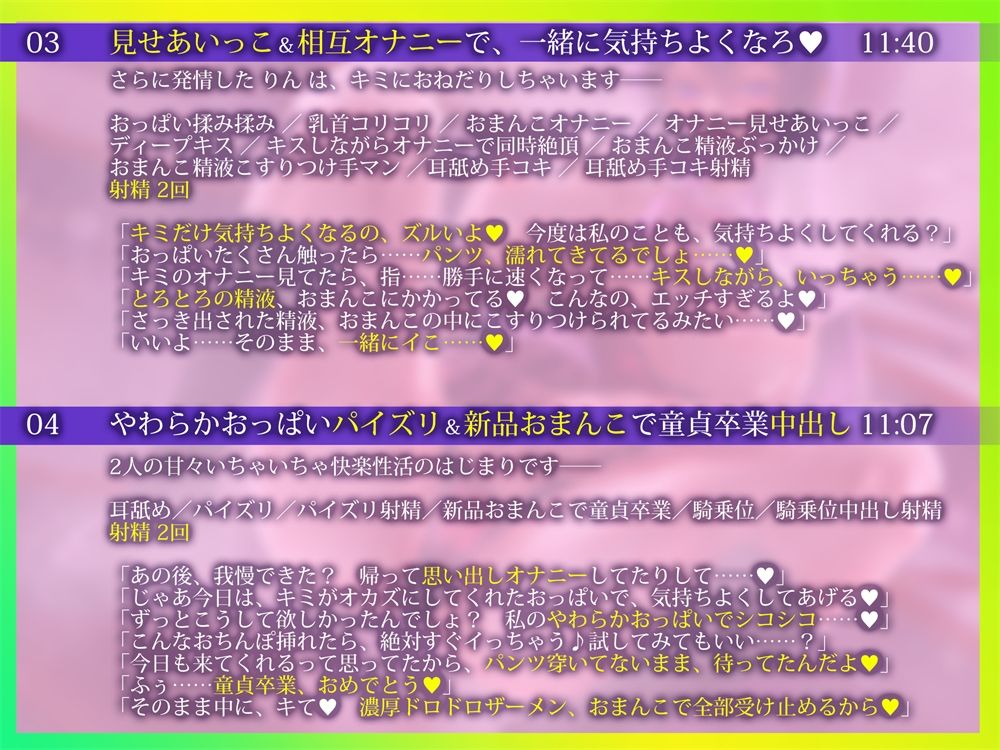 03　見せあいっこ＆相互オナニーで、一緒に気持ちよくなろ♥　11:40

さらに発情した りん は、キミにおねだりしちゃいます――

おっぱい揉み揉み ／ 乳首コリコリ ／ おまんこオナニー ／ オナニー見せあいっこ ／ ディープキス ／ キスしながらオナニーで同時絶頂 ／ おまんこ精液ぶっかけ ／ おまんこ精液こすりつけ手マン ／耳舐め手コキ ／ 耳舐め手コキ射精
射精 2回

「キミだけ気持ちよくなるの、ズルいよ♥　今度は私のことも、気持ちよくしてくれる？」
「おっぱいたくさん触ったら……パンツ、濡れてきてるでしょ……♥」
「キミのオナニー見てたら、指……勝手に速くなって……キスしながら、いっちゃう……♥」
「とろとろの精液、おまんこにかかってる♥　こんなの、エッチすぎるよ♥」
「さっき出された精液、おまんこの中にこすりつけられてるみたい……♥」
「いいよ……そのまま、一緒にイこ……♥」

04　やわらかおっぱいパイズリ＆新品おまんこで童貞卒業中出し 11:07

2人の甘々いちゃいちゃ快楽性活のはじまりです――

耳舐め／パイズリ／パイズリ射精／新品おまんこで童貞卒業／騎乗位／騎乗位中出し射精
射精 2回

「あの後、我慢できた？　帰って思い出しオナニーしてたりして……♥」
「じゃあ今日は、キミがオカズにしてくれたおっぱいで、気持ちよくしてあげる♥」
「ずっとこうして欲しかったんでしょ？　私のやわらかおっぱいでシコシコ……♥」
「こんなおちんぽ挿れたら、絶対すぐイっちゃう♪試してみてもいい……？」
「今日も来てくれるって思ってたから、パンツ穿いてないまま、待ってたんだよ♥」
「ふぅ……童貞卒業、おめでとう♥」
「そのまま中に、キて♥　濃厚ドロドロザーメン、おまんこで全部受け止めるから♥」